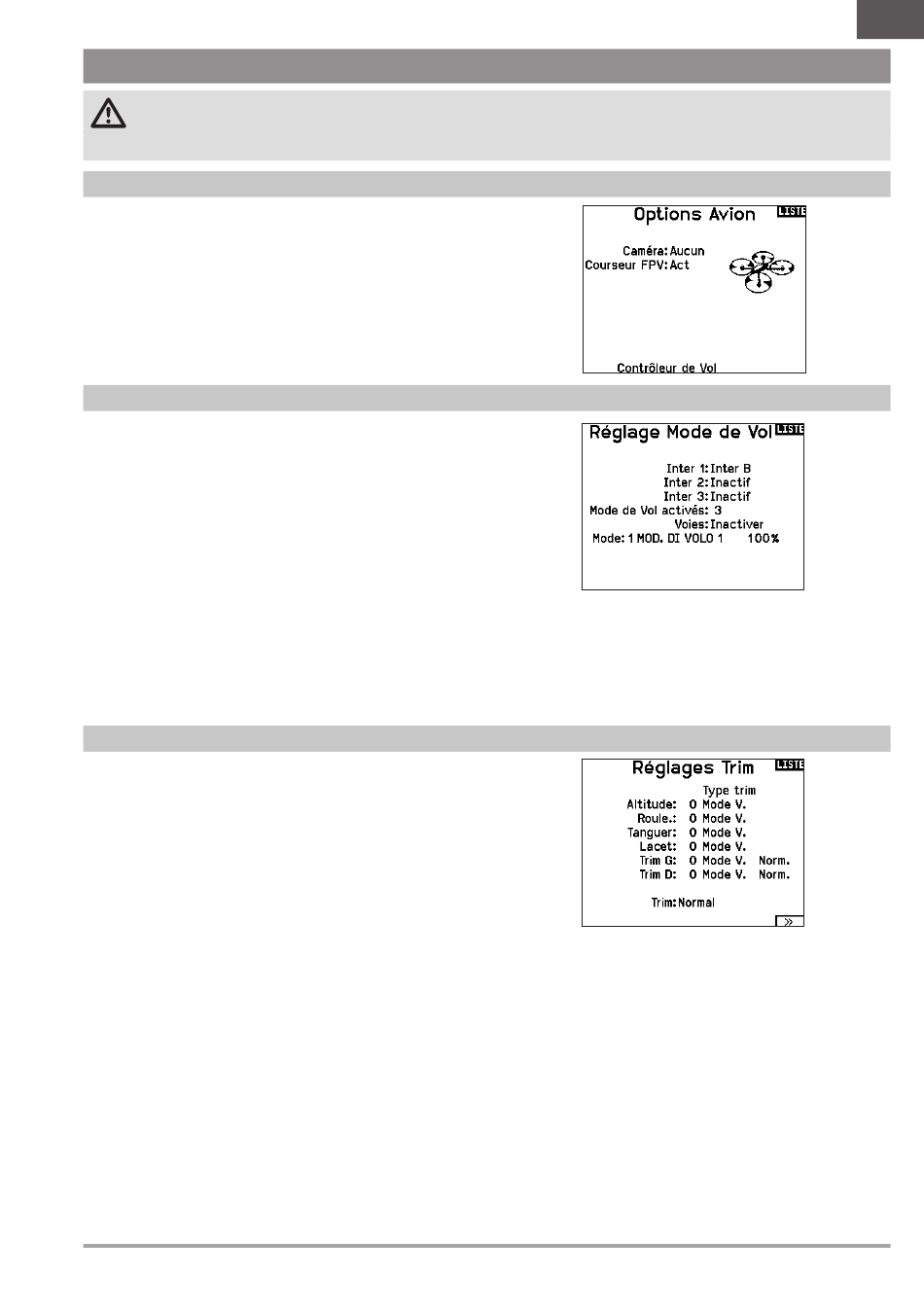 Options Avion
LISTE
Caméra: Aucun
Courseur FPV: Act
Contrôleur de Vol

Réglage Mode de Vol
LISTE
Inter 1: Inter B
Inter 2: Inactif
Inter 3: Inactif
Mode de Vol activés: 3
Voies: Inactiver
Mode: 1 MOD. DI VOLO 1 100%

Réglages Trim
LISTE
Type trim
Altitude: 0 Mode V.
Roule.: 0 Mode V.
Tanguer: 0 Mode V.
Lacet: 0 Mode V.
Trim G: 0 Mode V. Norm.
Trim D: 0 Mode V. Norm.
Trim: Normal
»